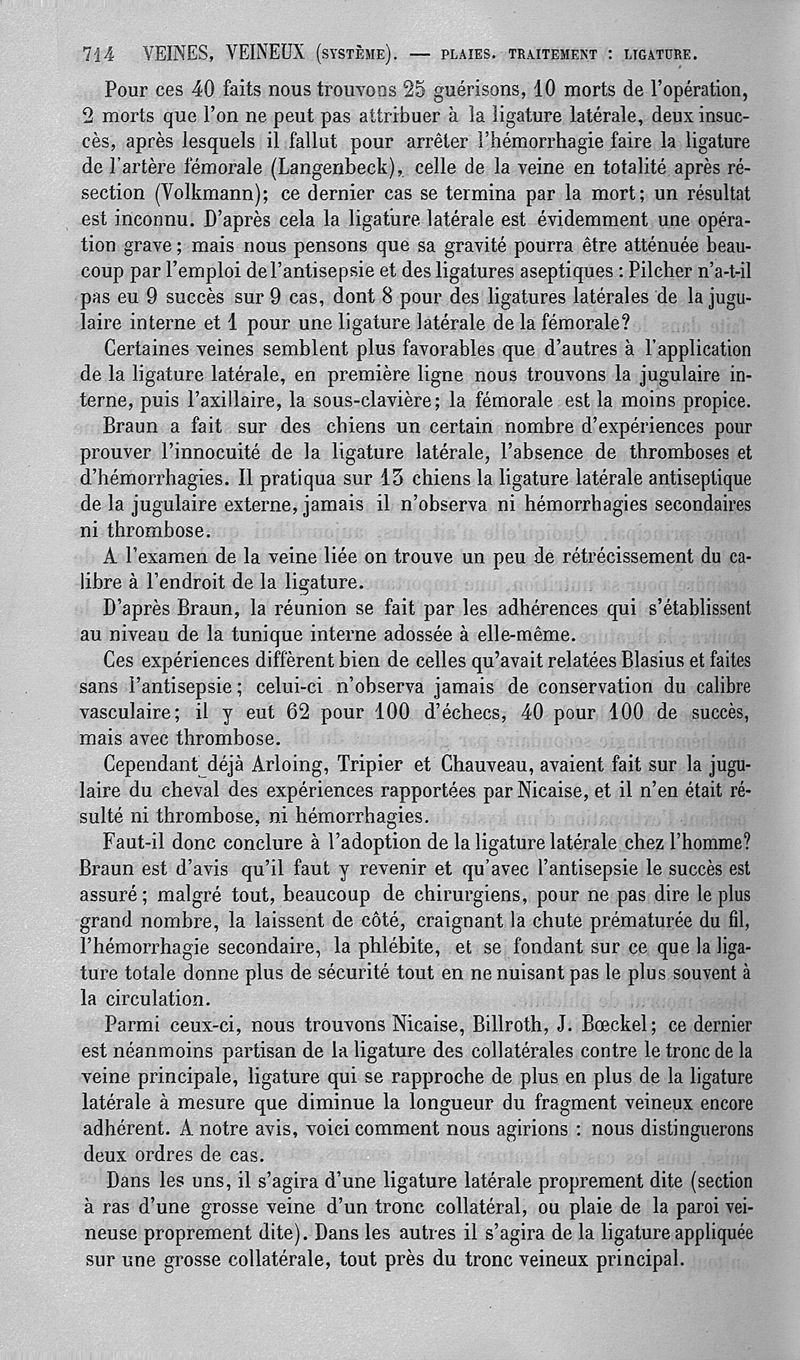 714 VEINES, VEINEUX (SYSTÈME). — PLAIES. TRAITEMENT : LIGATURE.

Pour ces 40 faits nous trouvons 25 guérisons, 10 morts de l'opération, 2 morts que l'on ne peut pas attribuer à la ligature latérale, deux insuccès, après lesquels il fallut pour arrêter l'hémorrhagie faire la ligature de l'artère fémorale (Langenbeck), celle de la veine en totalité après résection (Volkmann); ce dernier cas se termina par la mort; un résultat est inconnu. D'après cela la ligature latérale est évidemment une opération grave; mais nous pensons que sa gravité pourra être atténuée beaucoup par l'emploi de l'antisepsie et des ligatures aseptiques : Pilcher n'a-t-il pas eu 9 succès sur 9 cas, dont 8 pour des ligatures latérales de la jugulaire interne et 1 pour une ligature latérale de la fémorale?

Certaines veines semblent plus favorables que d'autres à l'application de la ligature latérale, en première ligne nous trouvons la jugulaire interne, puis l'axillaire, la sous-clavière; la fémorale est la moins propice.

Braun a fait sur des chiens un certain nombre d'expériences pour prouver l'innocuité de la ligature latérale, l'absence de thromboses et d'hémorrhagies. Il pratiqua sur 13 chiens la ligature latérale antiseptique de la jugulaire externe, jamais il n'observa ni hémorrhagies secondaires ni thrombose.

A l'examen de la veine liée on trouve un peu de rétrécissement du calibre à l'endroit de la ligature.

D'après Braun, la réunion se fait par les adhérences qui s'établissent au niveau de la tunique interne adossée à elle-même.

Ces expériences diffèrent bien de celles qu'avait relatées Blasius et faites sans l'antisepsie; celui-ci n'observa jamais de conservation du calibre vasculaire; il y eut 62 pour 100 d'échecs, 40 pour 100 de succès, mais avec thrombose.

Cependant déjà Arloing, Tripier et Chauveau, avaient fait sur la jugulaire du cheval des expériences rapportées par Nicaise, et il n'en était résulté ni thrombose, ni hémorrhagies.

Faut-il donc conclure à l'adoption de la ligature latérale chez l'homme? Braun est d'avis qu'il faut y revenir et qu'avec l'antisepsie le succès est assuré; malgré tout, beaucoup de chirurgiens, pour ne pas dire le plus grand nombre, la laissent de côté, craignant la chute prématurée du fil, l'hémorrhagie secondaire, la phlébite, et se fondant sur ce que la ligature totale donne plus de sécurité tout en ne nuisant pas le plus souvent à la circulation.

Parmi ceux-ci, nous trouvons Nicaise, Billroth, J. Bœckel; ce dernier est néanmoins partisan de la ligature des collatérales contre le tronc de la veine principale, ligature qui se rapproche de plus en plus de la ligature latérale à mesure que diminue la longueur du fragment veineux encore adhérent. A notre avis, voici comment nous agirions : nous distinguerons deux ordres de cas.

Dans les uns, il s'agira d'une ligature latérale proprement dite (section à ras d'une grosse veine d'un tronc collatéral, ou plaie de la paroi veineuse proprement dite). Dans les autres il s'agira de la ligature appliquée sur une grosse collatérale, tout près du tronc veineux principal.